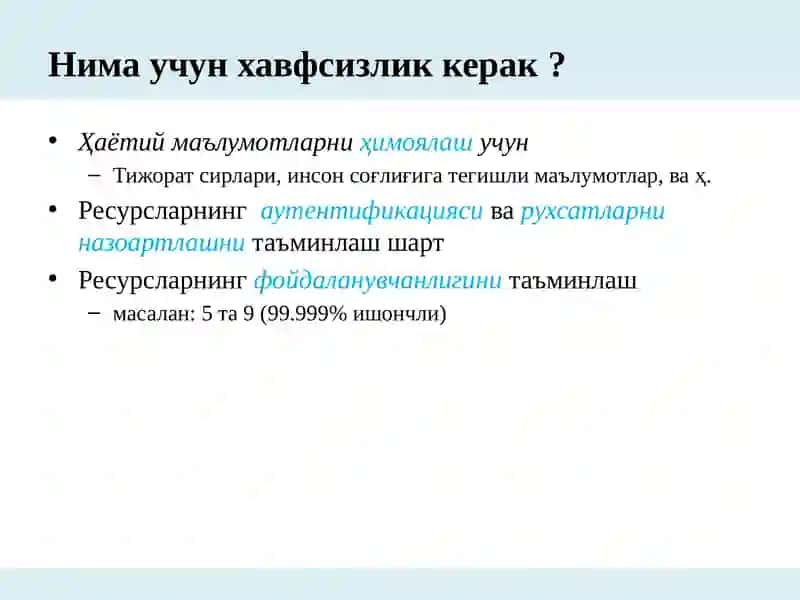 Нима учун хавфсизлик керак ?

• Ҳаётий маълумотларни ҳимоялаш учун
– Тижорат сирлари, инсон соғлиғига тегишли маълумотлар, ва ҳ.
• Ресурсларнинг аутентификацияси ва рухсатларни назоартлашни таъминлаш шарт
• Ресурсларнинг фойдаланувчанлигини таъминлаш
– масалан: 5 та 9 (99.999% ишончли)